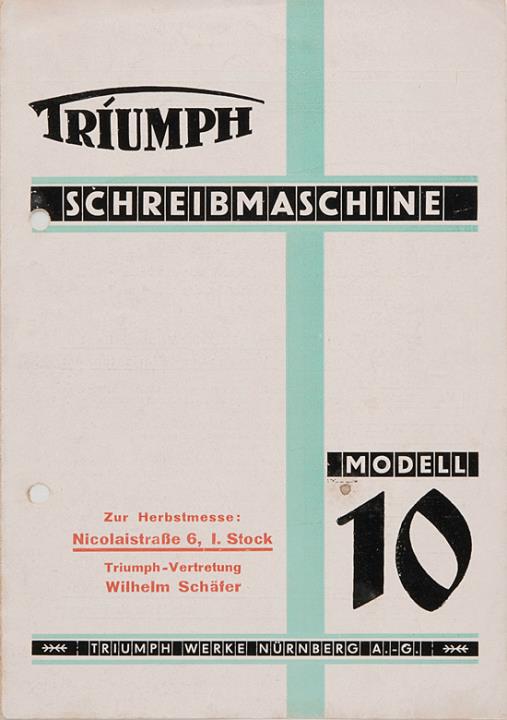 TRIUMPH

SCHREIBMASCHINE

MODELL

10

Zur Herbstmesse:
Nicolaistraße 6, I. Stock

Triumph-Vertretung
Wilhelm Schäfer

TRIUMPH WERKE NÜRNBERG A.-G.